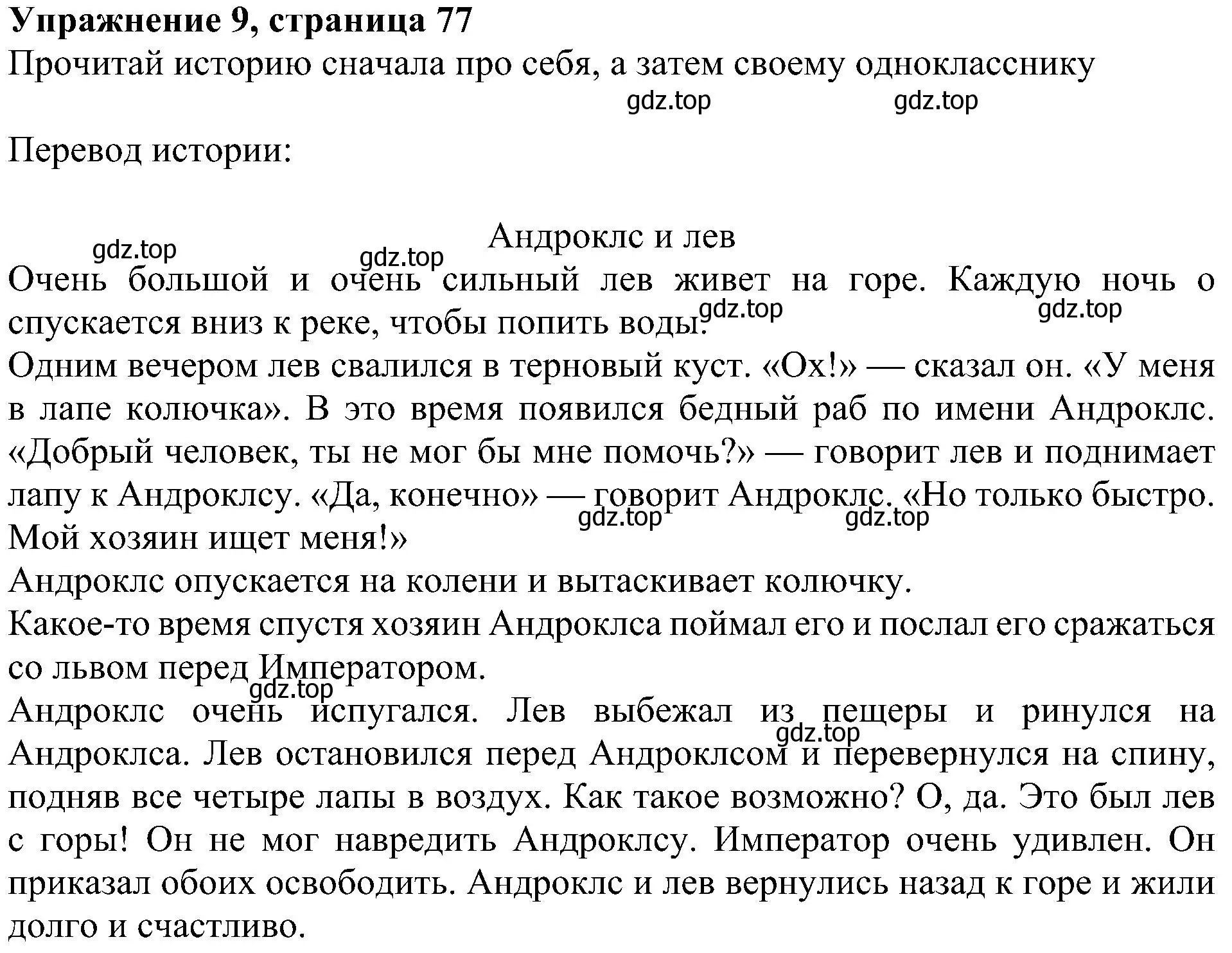 **Упражнение 9, страница 77**
Прочитай историю сначала про себя, а затем своему однокласснику

gdz.top gdz.top

Перевод истории:

Андроклс и лев

gdz.top gdz.top

Очень большой и очень сильный лев живет на горе. Каждую ночь о спускается вниз к реке, чтобы попить воды.

gdz.top gdz.top

Одним вечером лев свалился в терновый куст. «Ох!» — сказал он. «У меня в лапе колючка». В это время появился бедный раб по имени Андроклс. «Добрый человек, ты не мог бы мне помочь?» — говорит лев и поднимает лапу к Андроклсу. «Да, конечно» — говорит Андроклс. «Но только быстро. Мой хозяин ищет меня!»

gdz.top gdz.top

Андроклс опускается на колени и вытаскивает колючку.
Какое-то время спустя хозяин Андроклса поймал его и послал его сражаться со львом перед Императором.

gdz.top

Андроклс очень испугался. Лев выбежал из пещеры и ринулся на Андроклса. Лев остановился перед Андроклсом и перевернулся на спину, подняв все четыре лапы в воздух. Как такое возможно? О, да. Это был лев с горы! Он не мог навредить Андроклсу. Император очень удивлен. Он приказал обоих освободить. Андроклс и лев вернулись назад к горе и жили долго и счастливо.

gdz.top